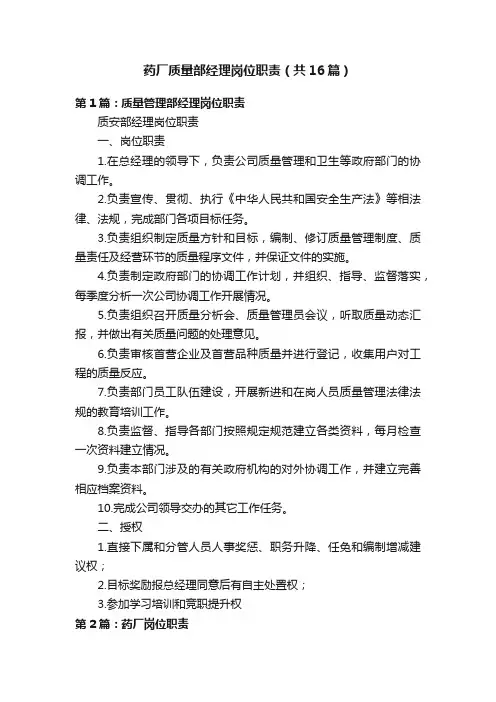 药厂质量部经理岗位职责（共16篇）

第1篇：质量管理部经理岗位职责

质安部经理岗位职责

一、岗位职责

1.在总经理的领导下，负责公司质量管理和卫生等政府部门的协调工作。

2.负责宣传、贯彻、执行《中华人民共和国安全生产法》等相法律、法规，完成部门各项目标任务。

3.负责组织制定质量方针和目标，编制、修订质量管理制度、质量责任及经营环节的质量程序文件，并保证文件的实施。

4.负责制定政府部门的协调工作计划，并组织、指导、监督落实，每季度分析一次公司协调工作开展情况。

5.负责组织召开质量分析会、质量管理员会议，听取质量动态汇报，并做出有关质量问题的处理意见。

6.负责审核首营企业及首营品种质量并进行登记，收集用户对工程的质量反应。

7.负责部门员工队伍建设，开展新进和在岗人员质量管理法律法规的教育培训工作。

8.负责监督、指导各部门按照规定规范建立各类资料，每月检查一次资料建立情况。

9.负责本部门涉及的有关政府机构的对外协调工作，并建立完善相应档案资料。

10.完成公司领导交办的其它工作任务。

二、授权

1.直接下属和分管人员人事奖惩、职务升降、任免和编制增减建议权；

2.目标奖励报总经理同意后有自主处置权；

3.参加学习培训和竞职提升权

第2篇：药厂岗位职责